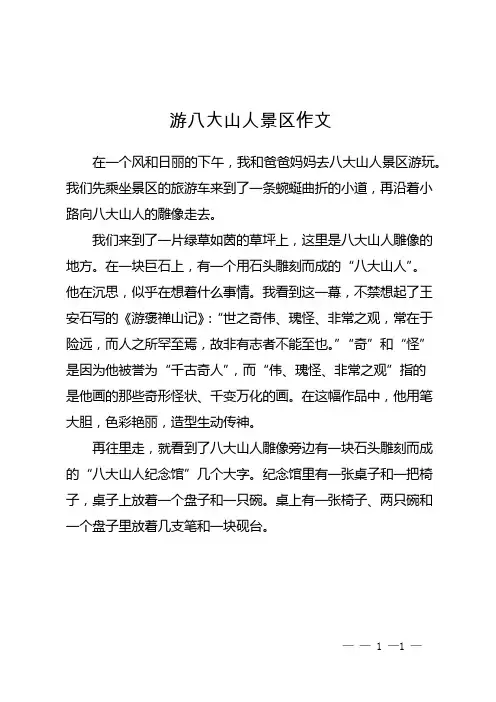 游八大山人景区作文

在一个风和日丽的下午，我和爸爸妈妈去八大山人景区游玩。我们先乘坐景区的旅游车来到了一条蜿蜒曲折的小道，再沿着小路向八大山人的雕像走去。

我们来到了一片绿草如茵的草坪上，这里是八大山人雕像的地方。在一块巨石上，有一个用石头雕刻而成的“八大山人”。他在沉思，似乎在想着什么事情。我看到这一幕，不禁想起了王安石写的《游褒禅山记》：“世之奇伟、瑰怪、非常之观，常在于险远，而人之所罕至焉，故非有志者不能至也。”“奇”和“怪”是因为他被誉为“千古奇人”，而“伟、瑰怪、非常之观”指的是他画的那些奇形怪状、千变万化的画。在这幅作品中，他用笔大胆，色彩艳丽，造型生动传神。

再往里走，就看到了八大山人雕像旁边有一块石头雕刻而成的“八大山人纪念馆”几个大字。纪念馆里有一张桌子和一把椅子，桌子上放着一个盘子和一只碗。桌上有一张椅子、两只碗和一个盘子里放着几支笔和一块砚台。

— — 1 —1 —